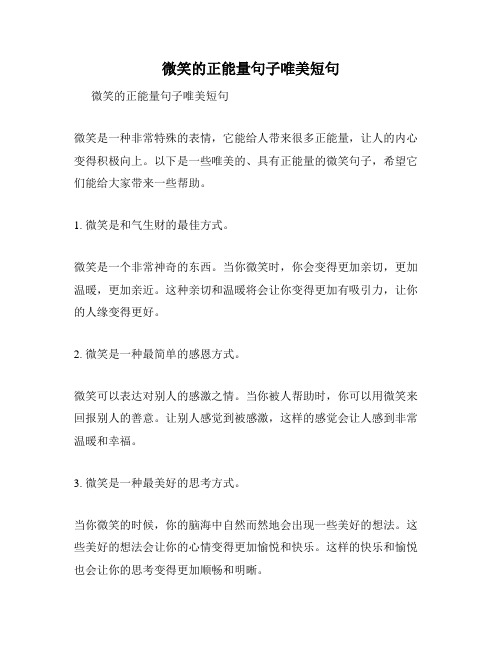 微笑的正能量句子唯美短句

微笑的正能量句子唯美短句

微笑是一种非常特殊的表情，它能给人带来很多正能量，让人的内心变得积极向上。以下是一些唯美的、具有正能量的微笑句子，希望它们能给大家带来一些帮助。

1. 微笑是和气生财的最佳方式。

微笑是一个非常神奇的东西。当你微笑时，你会变得更加亲切，更加温暖，更加亲近。这种亲切和温暖将会让你变得更加有吸引力，让你的人缘变得更好。

2. 微笑是一种最简单的感恩方式。

微笑可以表达对别人的感激之情。当你被人帮助时，你可以用微笑来回报别人的善意。让别人感觉到被感激，这样的感觉会让人感到非常温暖和幸福。

3. 微笑是一种最美好的思考方式。

当你微笑的时候，你的脑海中自然而然地会出现一些美好的想法。这些美好的想法会让你的心情变得更加愉悦和快乐。这样的快乐和愉悦也会让你的思考变得更加顺畅和明晰。